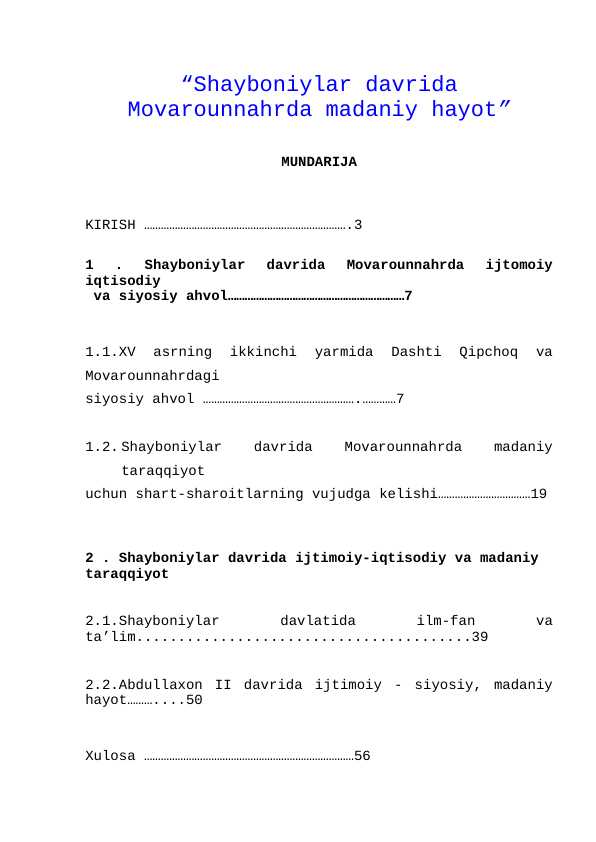 "Shayboniylar davrida Movarounnahrda madaniy hayot"

MUNDARIJA

KIRISH 3

1 . Shayboniylar davrida Movarounnahrda ijtomoiy iqtisodiy va siyosiy ahvol 7

1.1.XV asrning ikkinchi yarmida Dashti Qipchoq va Movarounnahrdagi siyosiy ahvol 7

1.2. Shayboniylar davrida Movarounnahrda madaniy taraqqiyot uchun shart-sharoitlarning vujudga kelishi 19

2 . Shayboniylar davrida ijtimoiy-iqtisodiy va madaniy taraqqiyot

2.1.Shayboniylar davlatida ilm-fan va ta'lim 39

2.2.Abdullaxon II davrida ijtimoiy - siyosiy, madaniy hayot 50

Xulosa 56